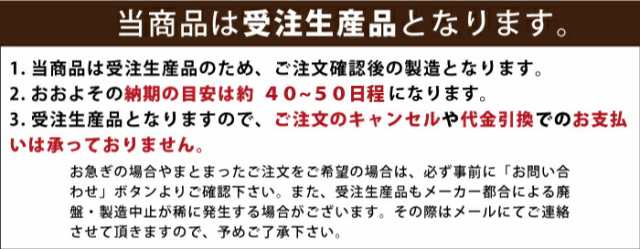 当商品は受注生産品となります。

1. 当商品は受注生産品のため、ご注文確認後の製造となります。
2. おおよその納期の目安は約 40~50日程になります。
3. 受注生産品となりますので、ご注文のキャンセルや代金引換でのお支払いは承っておりません。

お急ぎの場合やまとまったご注文をご希望の場合は、必ず事前に「お問い合わせ」ボタンよりご確認下さい。また、受注生産品もメーカー都合による廃盤・製造中止が稀に発生する場合がございます。その際はメールにてご連絡させて頂きますので、予めご了承下さい。